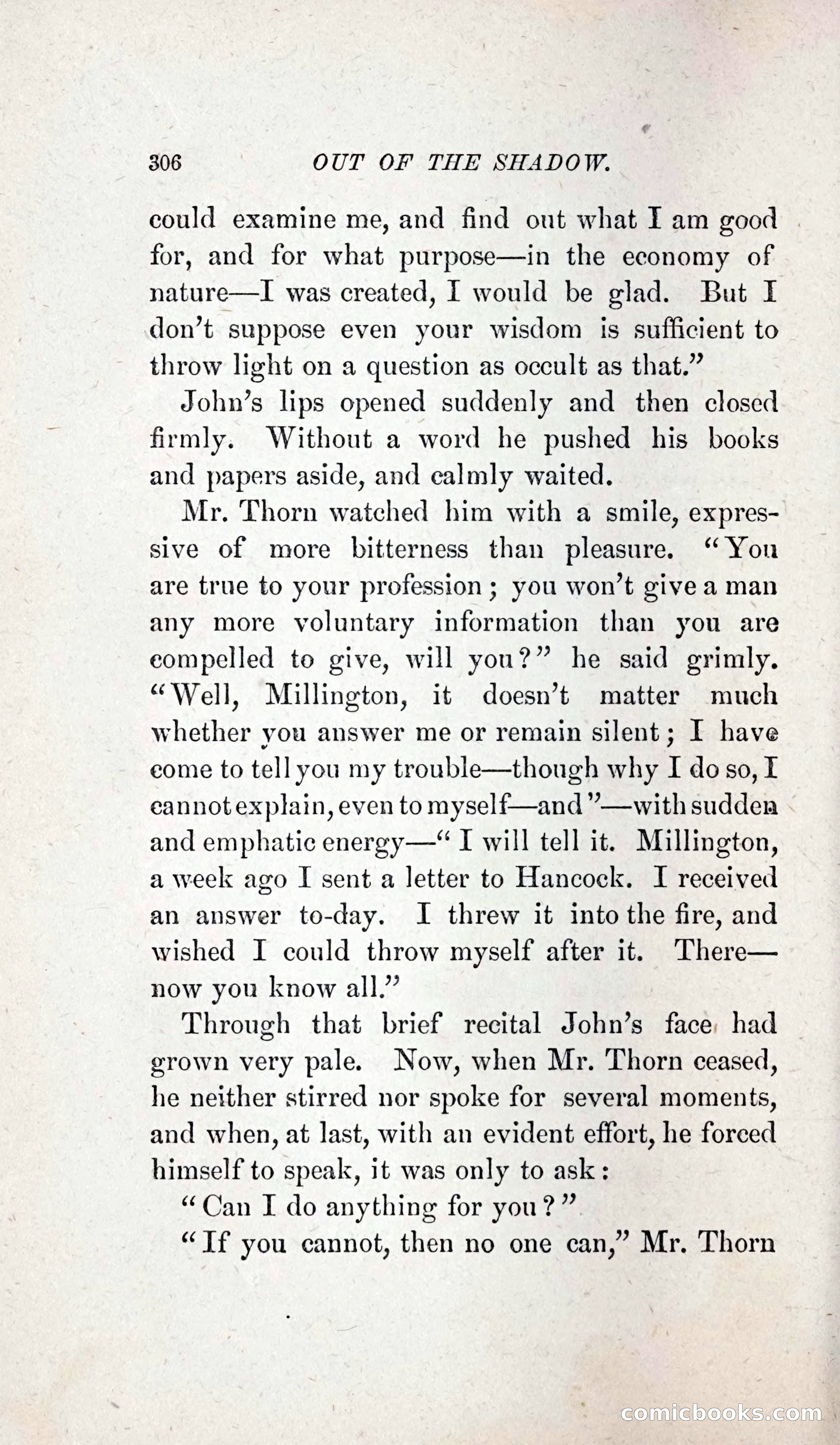 306 OUT OF THE SHADOW.

could examine me, and find out what I am good for, and for what purpose—in the economy of nature—I was created, I would be glad. But I don't suppose even your wisdom is sufficient to throw light on a question as occult as that."

John's lips opened suddenly and then closed firmly. Without a word he pushed his books and papers aside, and calmly waited.

Mr. Thorn watched him with a smile, expressive of more bitterness than pleasure. "You are true to your profession; you won't give a man any more voluntary information than you are compelled to give, will you?" he said grimly. "Well, Millington, it doesn't matter much whether you answer me or remain silent; I have come to tell you my trouble—though why I do so, I cannot explain, even to myself—and"—with sudden and emphatic energy—"I will tell it. Millington, a week ago I sent a letter to Hancock. I received an answer to-day. I threw it into the fire, and wished I could throw myself after it. There—now you know all."

Through that brief recital John's face had grown very pale. Now, when Mr. Thorn ceased, he neither stirred nor spoke for several moments, and when, at last, with an evident effort, he forced himself to speak, it was only to ask:

"Can I do anything for you?"

"If you cannot, then no one can," Mr. Thorn

comicbooks.com